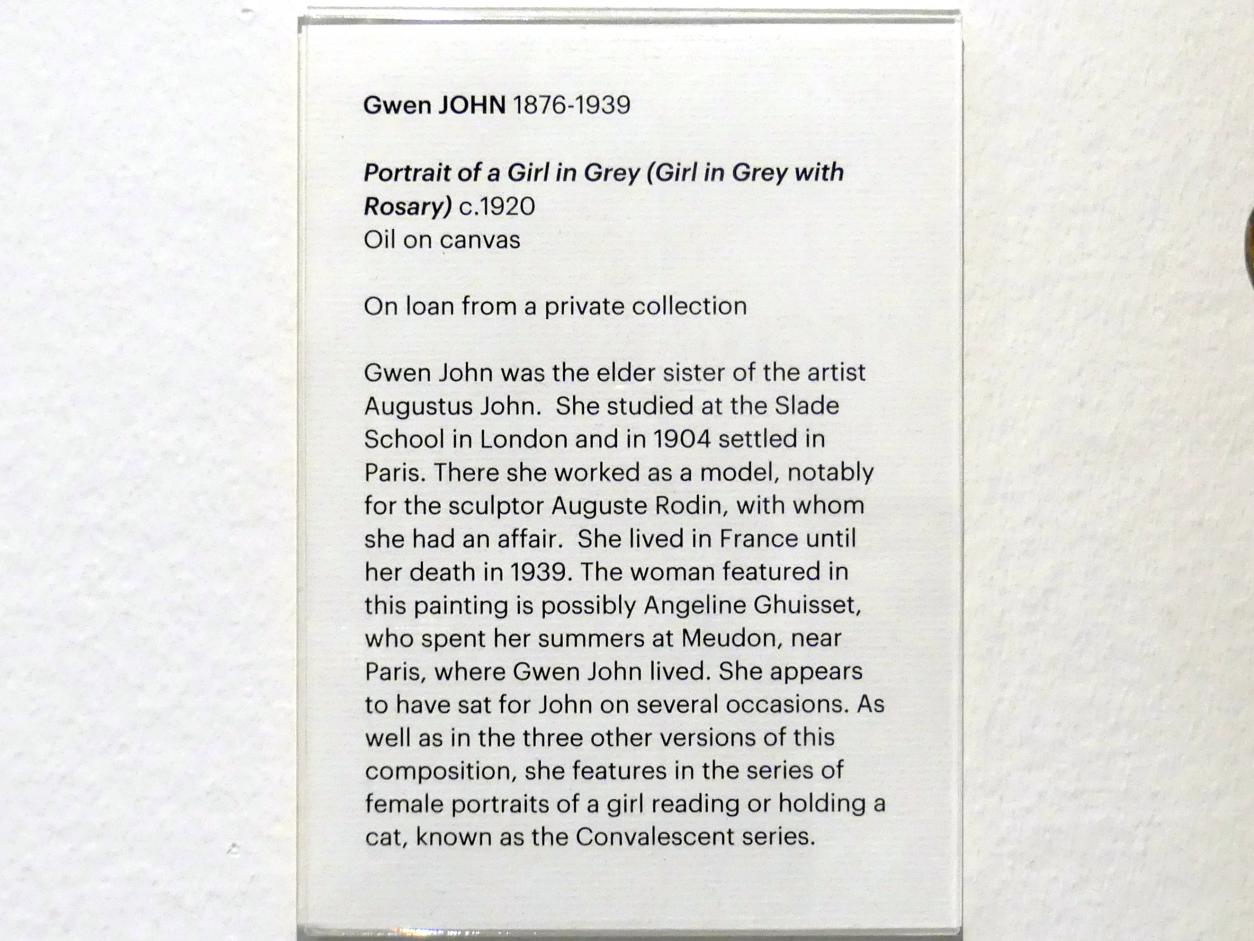 Gwen JOHN 1876-1939

Portrait of a Girl in Grey (Girl in Grey with Rosary) c.1920
Oil on canvas

On loan from a private collection

Gwen John was the elder sister of the artist Augustus John. She studied at the Slade School in London and in 1904 settled in Paris. There she worked as a model, notably for the sculptor Auguste Rodin, with whom she had an affair. She lived in France until her death in 1939. The woman featured in this painting is possibly Angeline Ghuisset, who spent her summers at Meudon, near Paris, where Gwen John lived. She appears to have sat for John on several occasions. As well as in the three other versions of this composition, she features in the series of female portraits of a girl reading or holding a cat, known as the Convalescent series.